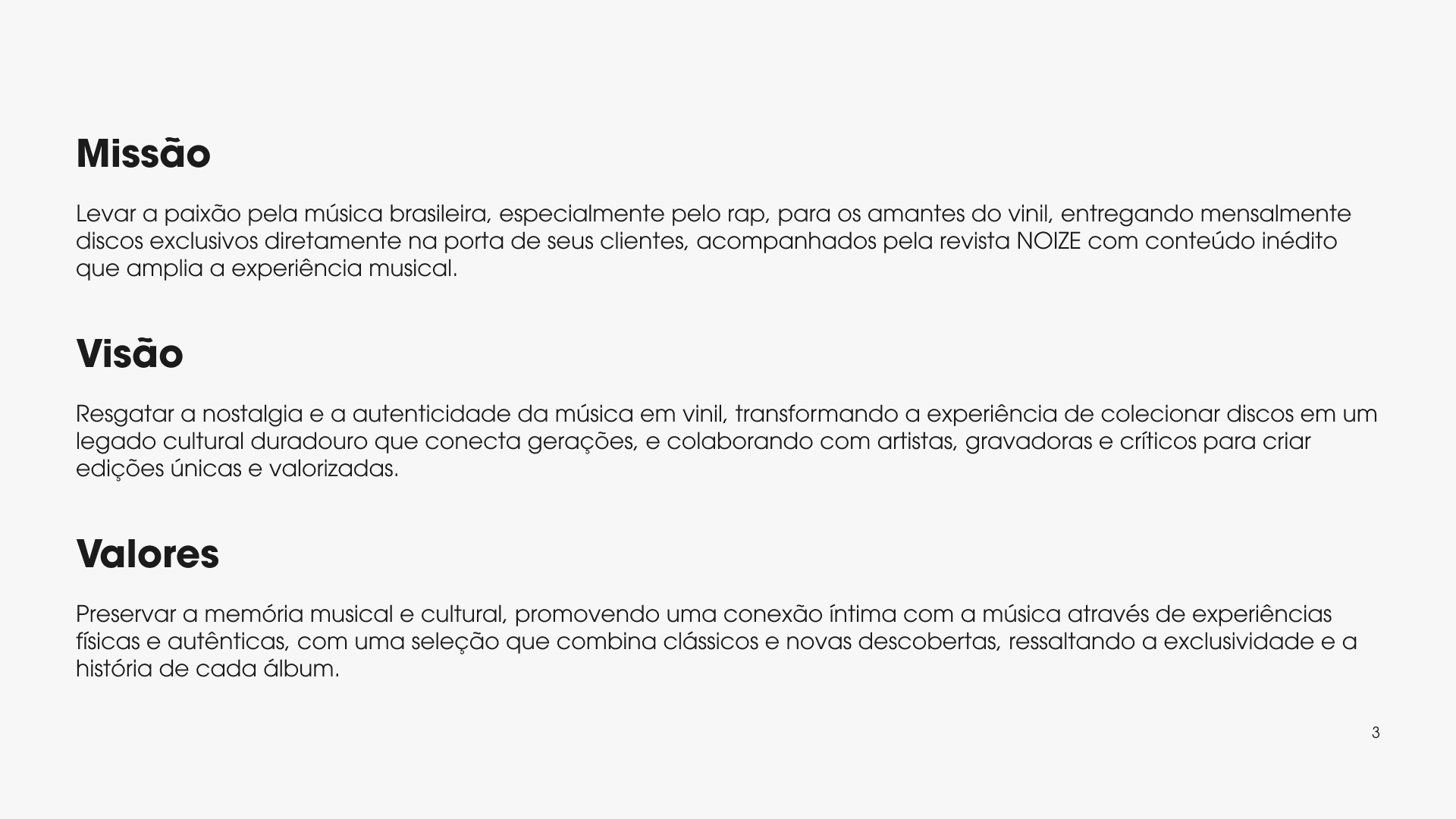 Missão

Levar a paixão pela música brasileira, especialmente pelo rap, para os amantes do vinil, entregando mensalmente discos exclusivos diretamente na porta de seus clientes, acompanhados pela revista NOIZE com conteúdo inédito que amplia a experiência musical.

Visão

Resgatar a nostalgia e a autenticidade da música em vinil, transformando a experiência de colecionar discos em um legado cultural duradouro que conecta gerações, e colaborando com artistas, gravadoras e críticos para criar edições únicas e valorizadas.

Valores

Preservar a memória musical e cultural, promovendo uma conexão íntima com a música através de experiências físicas e autênticas, com uma seleção que combina clássicos e novas descobertas, ressaltando a exclusividade e a história de cada álbum.

3